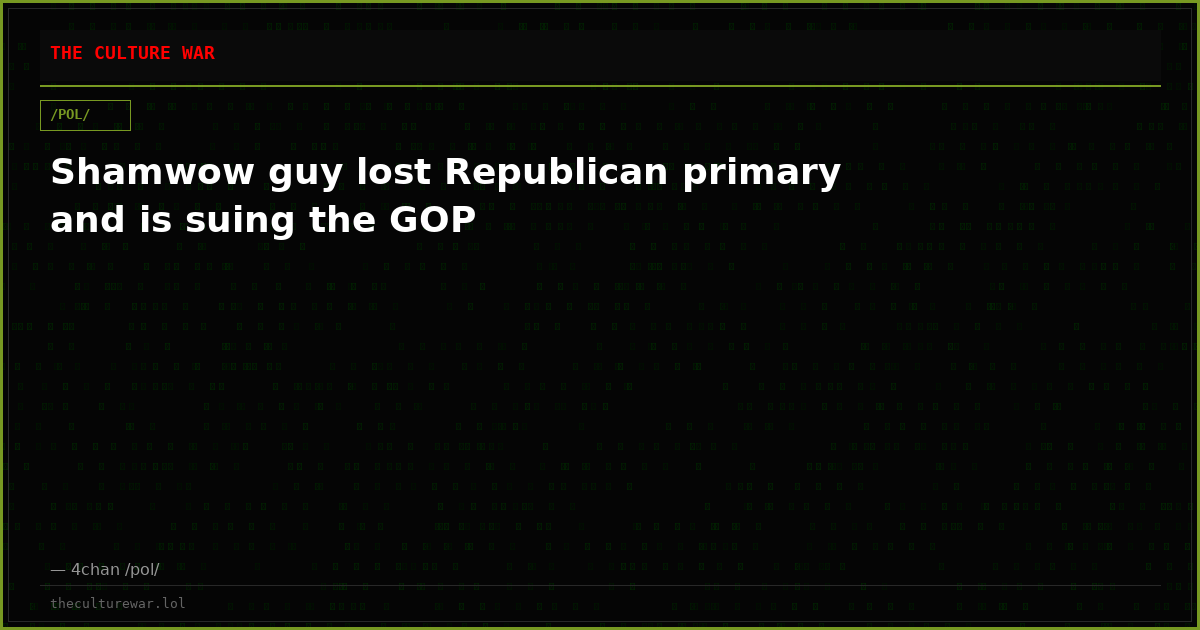 THE CULTURE WAR

/POL/

Shamwow guy lost Republican primary and is suing the GOP

— 4chan /pol/

theculturewar.lol